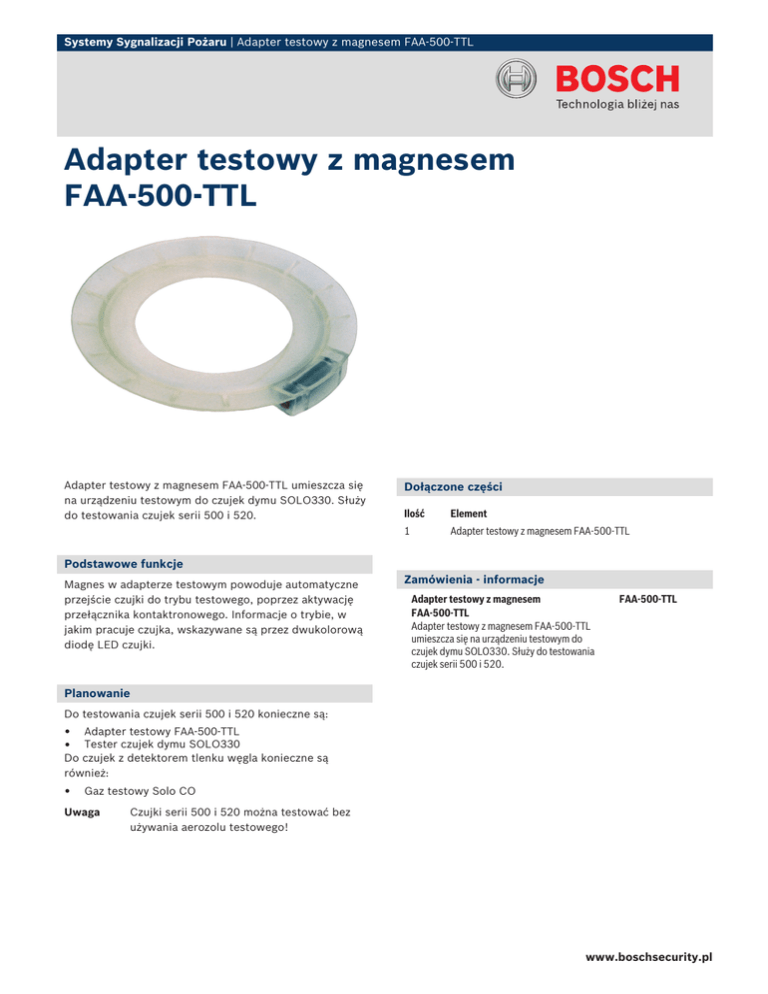 Systemy Sygnalizacji Pożaru | Adapter testowy z magnesem FAA-500-TTL

BOSCH
Technologia bliżej nas

Adapter testowy z magnesem FAA-500-TTL

Adapter testowy z magnesem FAA-500-TTL umieszcza się na urządzeniu testowym do czujek dymu SOLO330. Służy do testowania czujek serii 500 i 520.

Podstawowe funkcje

Magnes w adapterze testowym powoduje automatyczne przejście czujki do trybu testowego, poprzez aktywację przełącznika kontaktronowego. Informacje o trybie, w jakim pracuje czujka, wskazywane są przez dwukolorową diodę LED czujki.

Planowanie

Do testowania czujek serii 500 i 520 konieczne są:
• Adapter testowy FAA-500-TTL
• Tester czujek dymu SOLO330
Do czujek z detektorem tlenku węgla konieczne są również:
• Gaz testowy Solo CO

Uwaga Czujki serii 500 i 520 można testować bez używania aerozolu testowego!

Dołączone części

| Ilość | Element |
|---|---|
| 1 | Adapter testowy z magnesem FAA-500-TTL |

Zamówienia - informacje

Adapter testowy z magnesem FAA-500-TTL
Adapter testowy z magnesem FAA-500-TTL umieszcza się na urządzeniu testowym do czujek dymu SOLO330. Służy do testowania czujek serii 500 i 520.
FAA-500-TTL

www.boschsecurity.pl